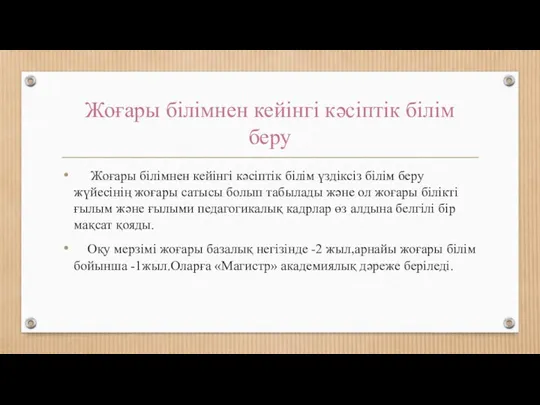 Жоғары білімнен кейінгі кәсіптік білім беру

• Жоғары білімнен кейінгі кәсіптік білім үздіксіз білім беру жүйесінің жоғары сатысы болып табылады және ол жоғары білікті ғылым және ғылыми педагогикалық кадрлар өз алдына белгілі бір мақсат қояды.

• Оқу мерзімі жоғары базалық негізінде -2 жыл,арнайы жоғары білім бойынша -1жыл.Оларға «Магистр» академиялық дәреже беріледі.